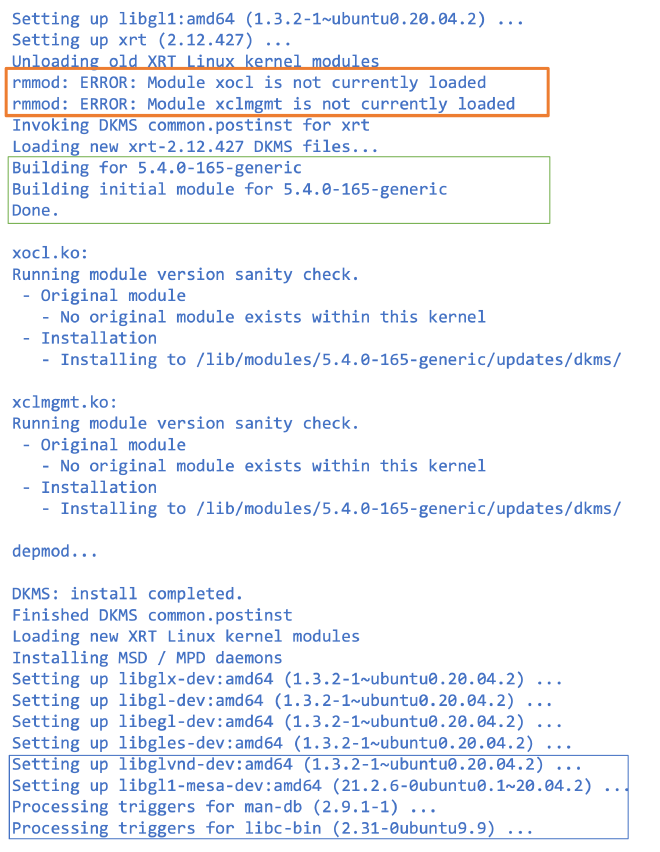 Setting up libgl1:amd64 (1.3.2-1~ubuntu0.20.04.2) ...
Setting up xrt (2.12.427) ...
Unloading old XRT Linux kernel modules
rmmod: ERROR: Module xocl is not currently loaded
rmmod: ERROR: Module xclmgmt is not currently loaded
Invoking DKMS common.postinst for xrt
Loading new xrt-2.12.427 DKMS files...
Building for 5.4.0-165-generic
Building initial module for 5.4.0-165-generic
Done.

xocl.ko:
Running module version sanity check.
 - Original module
   - No original module exists within this kernel
 - Installation
   - Installing to /lib/modules/5.4.0-165-generic/updates/dkms/

xclmgmt.ko:
Running module version sanity check.
 - Original module
   - No original module exists within this kernel
 - Installation
   - Installing to /lib/modules/5.4.0-165-generic/updates/dkms/

depmod...

DKMS: install completed.
Finished DKMS common.postinst
Loading new XRT Linux kernel modules
Installing MSD / MPD daemons
Setting up libglx-dev:amd64 (1.3.2-1~ubuntu0.20.04.2) ...
Setting up libgl-dev:amd64 (1.3.2-1~ubuntu0.20.04.2) ...
Setting up libegl-dev:amd64 (1.3.2-1~ubuntu0.20.04.2) ...
Setting up libgles-dev:amd64 (1.3.2-1~ubuntu0.20.04.2) ...
Setting up libglvnd-dev:amd64 (1.3.2-1~ubuntu0.20.04.2) ...
Setting up libgl1-mesa-dev:amd64 (21.2.6-0ubuntu0.1~20.04.2) ...
Processing triggers for man-db (2.9.1-1) ...
Processing triggers for libc-bin (2.31-0ubuntu9.9) ...